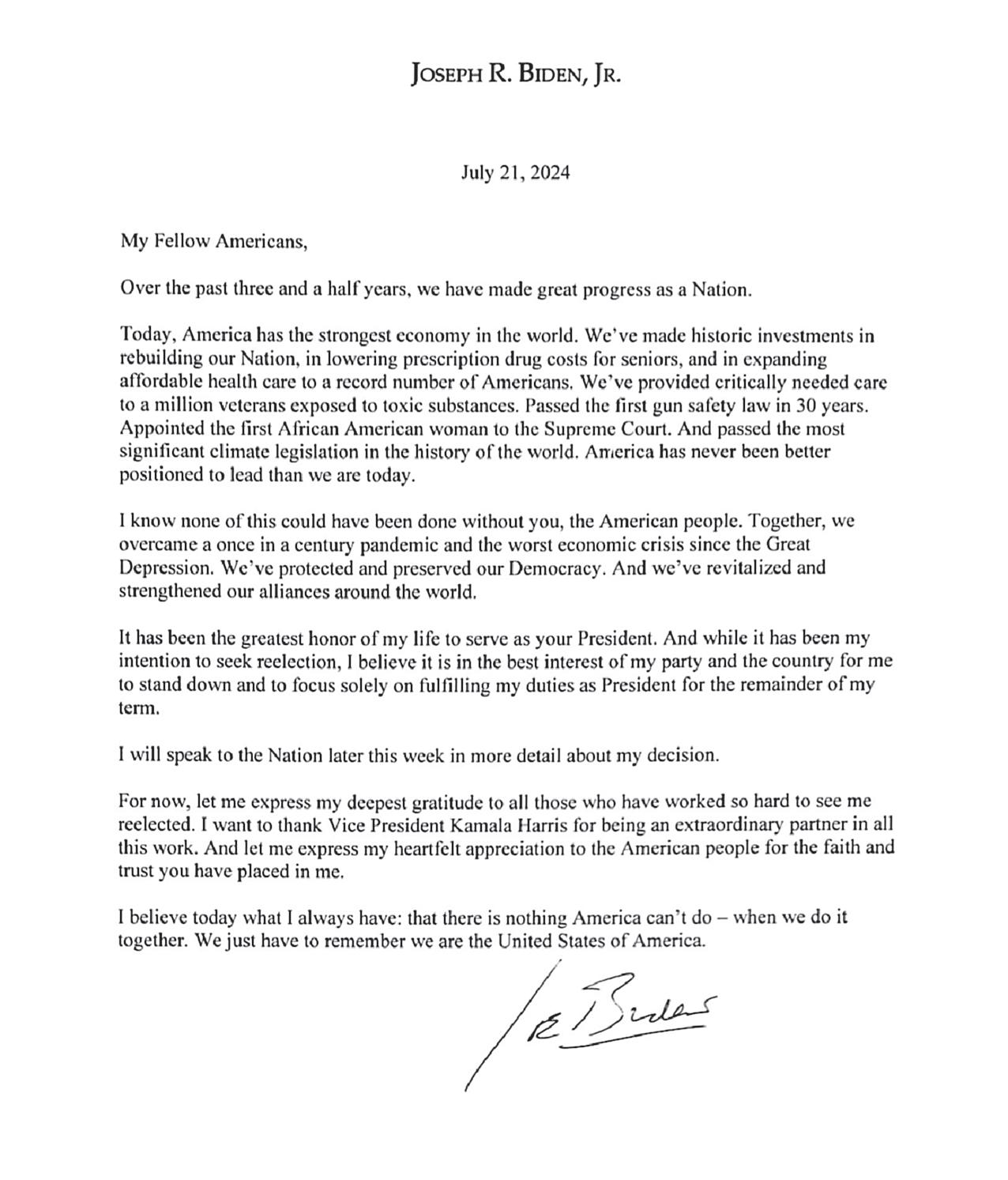 JOSEPH R. BIDEN, JR.

July 21, 2024

My Fellow Americans,

Over the past three and a half years, we have made great progress as a Nation.

Today, America has the strongest economy in the world. We've made historic investments in rebuilding our Nation, in lowering prescription drug costs for seniors, and in expanding affordable health care to a record number of Americans. We've provided critically needed care to a million veterans exposed to toxic substances. Passed the first gun safety law in 30 years. Appointed the first African American woman to the Supreme Court. And passed the most significant climate legislation in the history of the world. America has never been better positioned to lead than we are today.

I know none of this could have been done without you, the American people. Together, we overcame a once in a century pandemic and the worst economic crisis since the Great Depression. We've protected and preserved our Democracy. And we've revitalized and strengthened our alliances around the world.

It has been the greatest honor of my life to serve as your President. And while it has been my intention to seek reelection, I believe it is in the best interest of my party and the country for me to stand down and to focus solely on fulfilling my duties as President for the remainder of my term.

I will speak to the Nation later this week in more detail about my decision.

For now, let me express my deepest gratitude to all those who have worked so hard to see me reelected. I want to thank Vice President Kamala Harris for being an extraordinary partner in all this work. And let me express my heartfelt appreciation to the American people for the faith and trust you have placed in me.

I believe today what I always have: that there is nothing America can't do – when we do it together. We just have to remember we are the United States of America.

Joe Biden